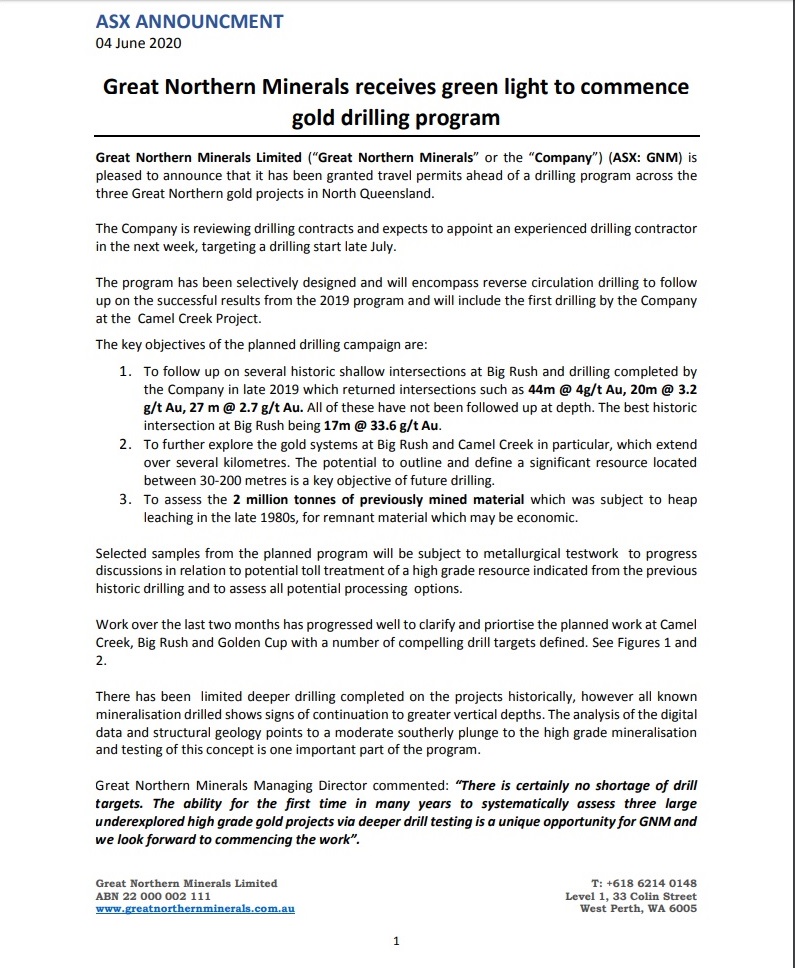 ASX ANNOUNCMENT
04 June 2020

Great Northern Minerals receives green light to commence gold drilling program

Great Northern Minerals Limited ("Great Northern Minerals" or the "Company") (ASX: GNM) is pleased to announce that it has been granted travel permits ahead of a drilling program across the three Great Northern gold projects in North Queensland.

The Company is reviewing drilling contracts and expects to appoint an experienced drilling contractor in the next week, targeting a drilling start late July.

The program has been selectively designed and will encompass reverse circulation drilling to follow up on the successful results from the 2019 program and will include the first drilling by the Company at the Camel Creek Project.

The key objectives of the planned drilling campaign are:

1. To follow up on several historic shallow intersections at Big Rush and drilling completed by the Company in late 2019 which returned intersections such as 44m @ 4g/t Au, 20m @ 3.2 g/t Au, 27 m @ 2.7 g/t Au. All of these have not been followed up at depth. The best historic intersection at Big Rush being 17m @ 33.6 g/t Au.
2. To further explore the gold systems at Big Rush and Camel Creek in particular, which extend over several kilometres. The potential to outline and define a significant resource located between 30-200 metres is a key objective of future drilling.
3. To assess the 2 million tonnes of previously mined material which was subject to heap leaching in the late 1980s, for remnant material which may be economic.

Selected samples from the planned program will be subject to metallurgical testwork to progress discussions in relation to potential toll treatment of a high grade resource indicated from the previous historic drilling and to assess all potential processing options.

Work over the last two months has progressed well to clarify and priortise the planned work at Camel Creek, Big Rush and Golden Cup with a number of compelling drill targets defined. See Figures 1 and 2.

There has been limited deeper drilling completed on the projects historically, however all known mineralisation drilled shows signs of continuation to greater vertical depths. The analysis of the digital data and structural geology points to a moderate southerly plunge to the high grade mineralisation and testing of this concept is one important part of the program.

Great Northern Minerals Managing Director commented: "There is certainly no shortage of drill targets. The ability for the first time in many years to systematically assess three large underexplored high grade gold projects via deeper drill testing is a unique opportunity for GNM and we look forward to commencing the work".

Great Northern Minerals Limited
ABN 22 000 002 111
www.greatnorthernminerals.com.au

T: +618 6214 0148
Level 1, 33 Colin Street
West Perth, WA 6005

1